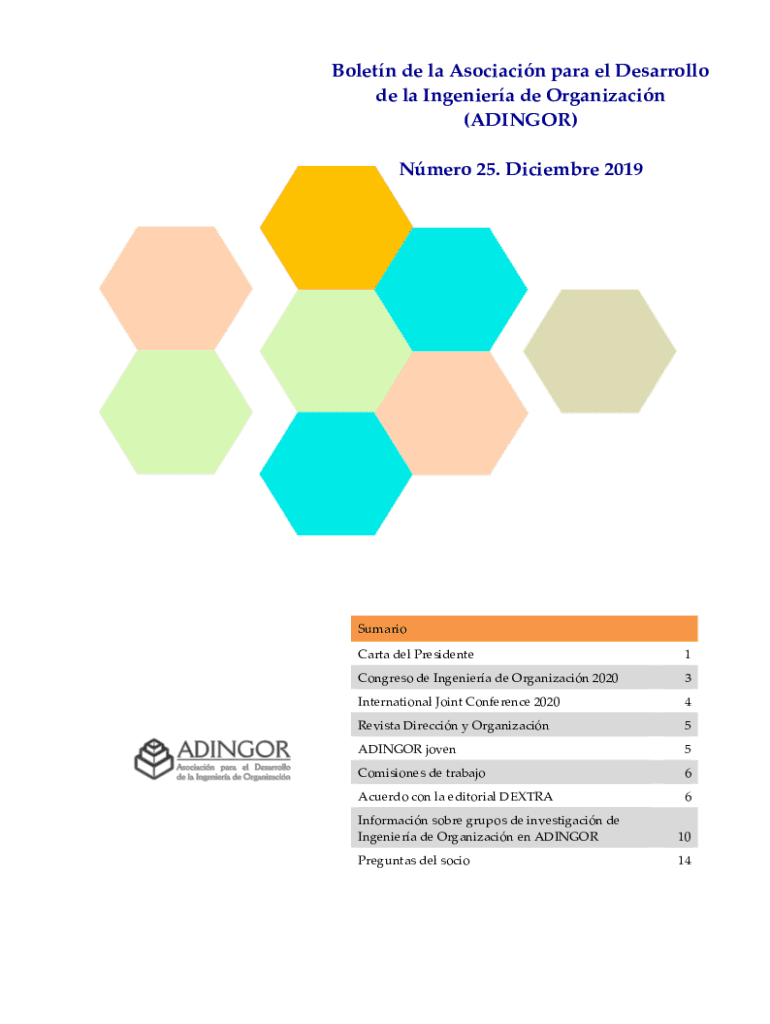 Boletín de la Asociación para el Desarrollo de la Ingeniería de Organización (ADINGOR)

Número 25. Diciembre 2019

ADINGOR
Asociación para el Desarrollo de la Ingeniería de Organización

| Sumario | |
|---|---|
| Carta del Presidente | 1 |
| Congreso de Ingeniería de Organización 2020 | 3 |
| International Joint Conference 2020 | 4 |
| Revista Dirección y Organización | 5 |
| ADINGOR joven | 5 |
| Comisiones de trabajo | 6 |
| Acuerdo con la editorial DEXTRA | 6 |
| Información sobre grupos de investigación de Ingeniería de Organización en ADINGOR | 10 |
| Preguntas del socio | 14 |